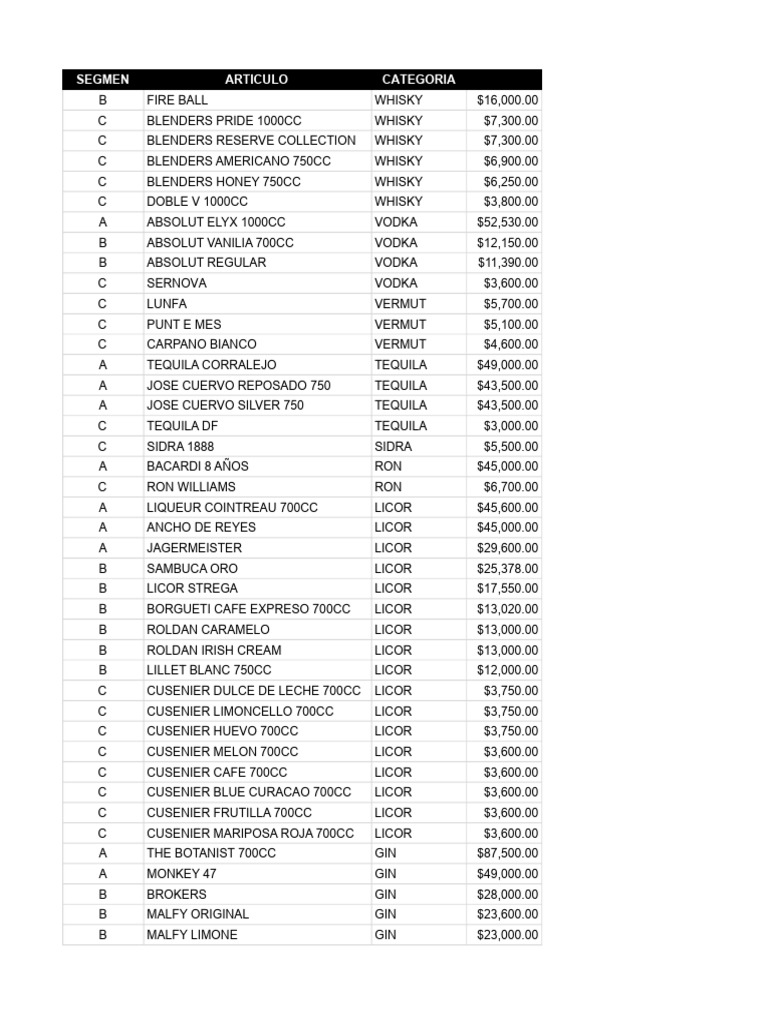 | SEGMEN | ARTICULO | CATEGORIA | |
|---|---|---|---|
| B | FIRE BALL | WHISKY | $16,000.00 |
| C | BLENDERS PRIDE 1000CC | WHISKY | $7,300.00 |
| C | BLENDERS RESERVE COLLECTION | WHISKY | $7,300.00 |
| C | BLENDERS AMERICANO 750CC | WHISKY | $6,900.00 |
| C | BLENDERS HONEY 750CC | WHISKY | $6,250.00 |
| C | DOBLE V 1000CC | WHISKY | $3,800.00 |
| A | ABSOLUT ELYX 1000CC | VODKA | $52,530.00 |
| B | ABSOLUT VANILIA 700CC | VODKA | $12,150.00 |
| B | ABSOLUT REGULAR | VODKA | $11,390.00 |
| C | SERNOVA | VODKA | $3,600.00 |
| C | LUNFA | VERMUT | $5,700.00 |
| C | PUNT E MES | VERMUT | $5,100.00 |
| C | CARPANO BIANCO | VERMUT | $4,600.00 |
| A | TEQUILA CORRALEJO | TEQUILA | $49,000.00 |
| A | JOSE CUERVO REPOSADO 750 | TEQUILA | $43,500.00 |
| A | JOSE CUERVO SILVER 750 | TEQUILA | $43,500.00 |
| C | TEQUILA DF | TEQUILA | $3,000.00 |
| C | SIDRA 1888 | SIDRA | $5,500.00 |
| A | BACARDI 8 AÑOS | RON | $45,000.00 |
| C | RON WILLIAMS | RON | $6,700.00 |
| A | LIQUEUR COINTREAU 700CC | LICOR | $45,600.00 |
| A | ANCHO DE REYES | LICOR | $45,000.00 |
| A | JAGERMEISTER | LICOR | $29,600.00 |
| B | SAMBUCA ORO | LICOR | $25,378.00 |
| B | LICOR STREGA | LICOR | $17,550.00 |
| B | BORGUETI CAFE EXPRESO 700CC | LICOR | $13,020.00 |
| B | ROLDAN CARAMELO | LICOR | $13,000.00 |
| B | ROLDAN IRISH CREAM | LICOR | $13,000.00 |
| B | LILLET BLANC 750CC | LICOR | $12,000.00 |
| C | CUSENIER DULCE DE LECHE 700CC | LICOR | $3,750.00 |
| C | CUSENIER LIMONCELLO 700CC | LICOR | $3,750.00 |
| C | CUSENIER HUEVO 700CC | LICOR | $3,750.00 |
| C | CUSENIER MELON 700CC | LICOR | $3,600.00 |
| C | CUSENIER CAFE 700CC | LICOR | $3,600.00 |
| C | CUSENIER BLUE CURACAO 700CC | LICOR | $3,600.00 |
| C | CUSENIER FRUTILLA 700CC | LICOR | $3,600.00 |
| C | CUSENIER MARIPOSA ROJA 700CC | LICOR | $3,600.00 |
| A | THE BOTANIST 700CC | GIN | $87,500.00 |
| A | MONKEY 47 | GIN | $49,000.00 |
| B | BROKERS | GIN | $28,000.00 |
| B | MALFY ORIGINAL | GIN | $23,600.00 |
| B | MALFY LIMONE | GIN | $23,000.00 |